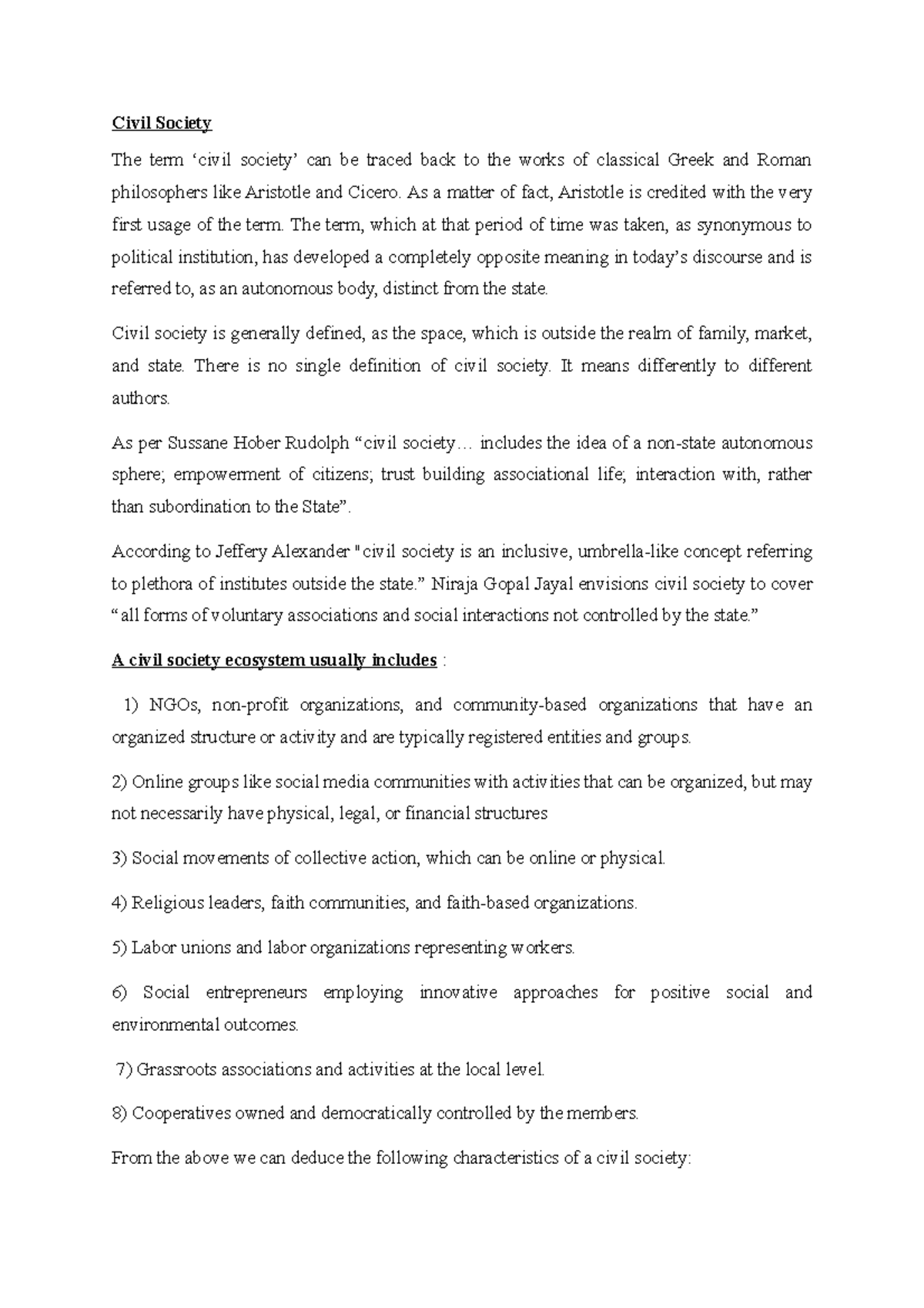 Civil Society

The term ‘civil society’ can be traced back to the works of classical Greek and Roman philosophers like Aristotle and Cicero. As a matter of fact, Aristotle is credited with the very first usage of the term. The term, which at that period of time was taken, as synonymous to political institution, has developed a completely opposite meaning in today’s discourse and is referred to, as an autonomous body, distinct from the state.

Civil society is generally defined, as the space, which is outside the realm of family, market, and state. There is no single definition of civil society. It means differently to different authors.

As per Sussane Hober Rudolph “civil society… includes the idea of a non-state autonomous sphere; empowerment of citizens; trust building associational life; interaction with, rather than subordination to the State”.

According to Jeffery Alexander "civil society is an inclusive, umbrella-like concept referring to plethora of institutes outside the state.” Niraja Gopal Jayal envisions civil society to cover “all forms of voluntary associations and social interactions not controlled by the state.”

A civil society ecosystem usually includes :

1) NGOs, non-profit organizations, and community-based organizations that have an organized structure or activity and are typically registered entities and groups.

2) Online groups like social media communities with activities that can be organized, but may not necessarily have physical, legal, or financial structures

3) Social movements of collective action, which can be online or physical.

4) Religious leaders, faith communities, and faith-based organizations.

5) Labor unions and labor organizations representing workers.

6) Social entrepreneurs employing innovative approaches for positive social and environmental outcomes.

7) Grassroots associations and activities at the local level.

8) Cooperatives owned and democratically controlled by the members.

From the above we can deduce the following characteristics of a civil society: